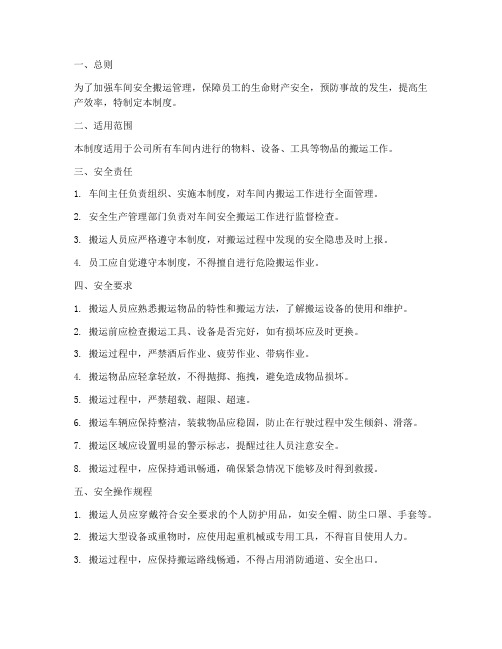 一、总则

为了加强车间安全搬运管理，保障员工的生命财产安全，预防事故的发生，提高生产效率，特制定本制度。

二、适用范围

本制度适用于公司所有车间内进行的物料、设备、工具等物品的搬运工作。

三、安全责任

1. 车间主任负责组织、实施本制度，对车间内搬运工作进行全面管理。

2. 安全生产管理部门负责对车间安全搬运工作进行监督检查。

3. 搬运人员应严格遵守本制度，对搬运过程中发现的安全隐患及时上报。

4. 员工应自觉遵守本制度，不得擅自进行危险搬运作业。

四、安全要求

1. 搬运人员应熟悉搬运物品的特性和搬运方法，了解搬运设备的使用和维护。

2. 搬运前应检查搬运工具、设备是否完好，如有损坏应及时更换。

3. 搬运过程中，严禁酒后作业、疲劳作业、带病作业。

4. 搬运物品应轻拿轻放，不得抛掷、拖拽，避免造成物品损坏。

5. 搬运过程中，严禁超载、超限、超速。

6. 搬运车辆应保持整洁，装载物品应稳固，防止在行驶过程中发生倾斜、滑落。

7. 搬运区域应设置明显的警示标志，提醒过往人员注意安全。

8. 搬运过程中，应保持通讯畅通，确保紧急情况下能够及时得到救援。

五、安全操作规程

1. 搬运人员应穿戴符合安全要求的个人防护用品，如安全帽、防尘口罩、手套等。

2. 搬运大型设备或重物时，应使用起重机械或专用工具，不得盲目使用人力。

3. 搬运过程中，应保持搬运路线畅通，不得占用消防通道、安全出口。